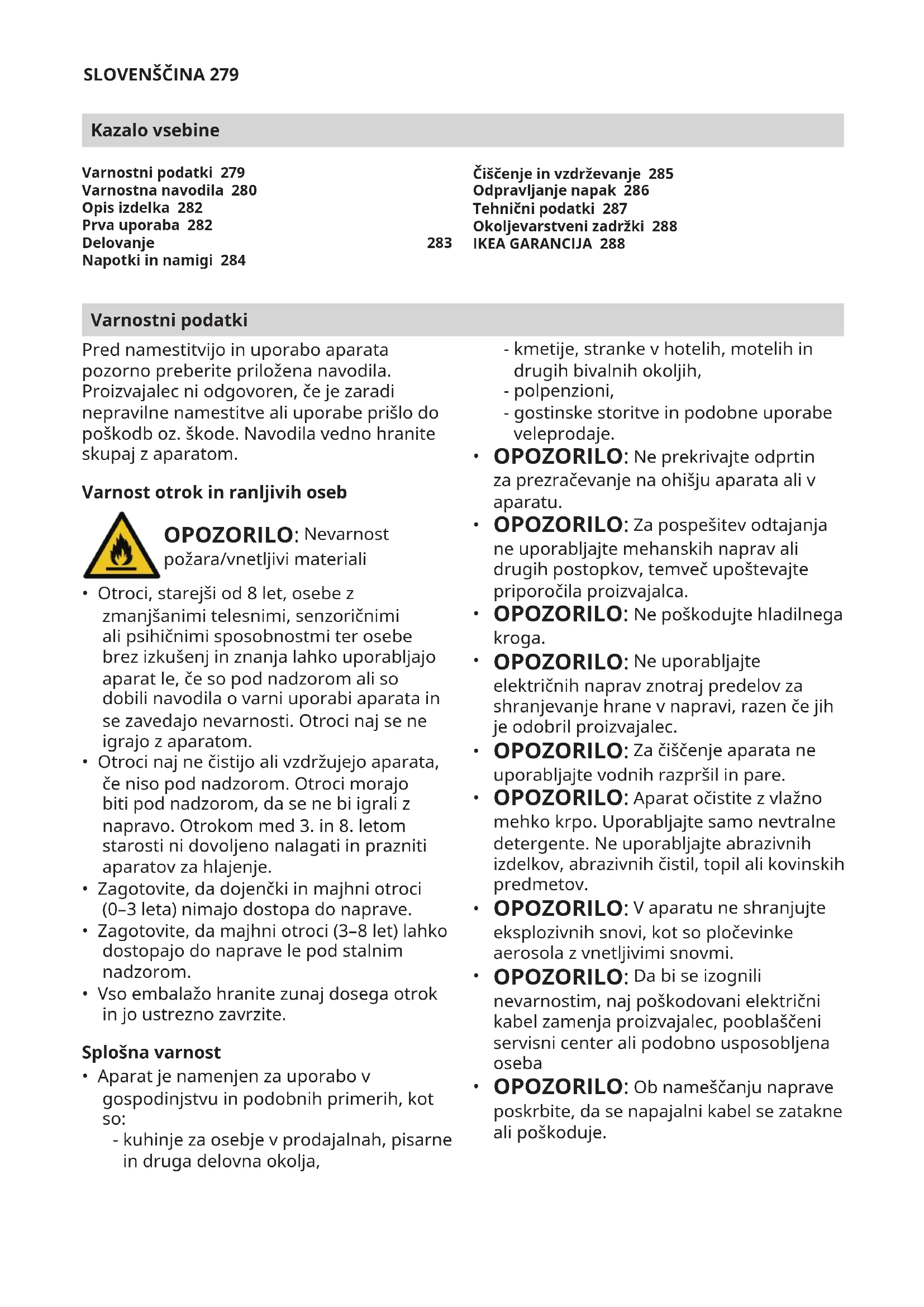 SLOVENŠČINA 279

Kazalo vsebine

Varnostni podatki 279
Varnostna navodila 280
Opis izdelka 282
Prva uporaba 282
Delovanje 283
Napotki in namigi 284

Čiščenje in vzdrževanje 285
Odpravljanje napak 286
Tehnični podatki 287
Okoljevarstveni zadržki 288
IKEA GARANCIJA 288

Varnostni podatki

Pred namestitvijo in uporabo aparata pozorno preberite priložena navodila. Proizvajalec ni odgovoren, če je zaradi nepravilne namestitve ali uporabe prišlo do poškodb oz. škode. Navodila vedno hranite skupaj z aparatom.

Varnost otrok in ranljivih oseb

OPOZORILO: Nevarnost požara/vnetljivi materiali

• Otroci, starejši od 8 let, osebe z zmanjšanimi telesnimi, senzoričnimi ali psihičnimi sposobnostmi ter osebe brez izkušenj in znanja lahko uporabljajo aparat le, če so pod nadzorom ali so dobili navodila o varni uporabi aparata in se zavedajo nevarnosti. Otroci naj se ne igrajo z aparatom.
• Otroci naj ne čistijo ali vzdržujejo aparata, če niso pod nadzorom. Otroci morajo biti pod nadzorom, da se ne bi igrali z napravo. Otrokom med 3. in 8. letom starosti ni dovoljeno nalagati in prazniti aparatov za hlajenje.
• Zagotovite, da dojenčki in majhni otroci (0–3 leta) nimajo dostopa do naprave.
• Zagotovite, da majhni otroci (3–8 let) lahko dostopajo do naprave le pod stalnim nadzorom.
• Vso embalažo hranite zunaj dosega otrok in jo ustrezno zavrzite.

Splošna varnost

• Aparat je namenjen za uporabo v gospodinjstvu in podobnih primerih, kot so:
- kuhinje za osebje v prodajalnah, pisarne in druga delovna okolja,
- kmetije, stranke v hotelih, motelih in drugih bivalnih okoljih,
- polpenzioni,
- gostinske storitve in podobne uporabe veleprodaje.
• OPOZORILO: Ne prekrivajte odprtin za prezračevanje na ohišju aparata ali v aparatu.
• OPOZORILO: Za pospešitev odtajanja ne uporabljajte mehanskih naprav ali drugih postopkov, temveč upoštevajte priporočila proizvajalca.
• OPOZORILO: Ne poškodujte hladilnega kroga.
• OPOZORILO: Ne uporabljajte električnih naprav znotraj predelov za shranjevanje hrane v napravi, razen če jih je odobril proizvajalec.
• OPOZORILO: Za čiščenje aparata ne uporabljajte vodnih razpršil in pare.
• OPOZORILO: Aparat očistite z vlažno mehko krpo. Uporabljajte samo nevtralne detergente. Ne uporabljajte abrazivnih izdelkov, abrazivnih čistil, topil ali kovinskih predmetov.
• OPOZORILO: V aparatu ne shranjujte eksplozivnih snovi, kot so pločevinke aerosola z vnetljivimi snovmi.
• OPOZORILO: Da bi se izognili nevarnostim, naj poškodovani električni kabel zamenja proizvajalec, pooblaščeni servisni center ali podobno usposobljena oseba
• OPOZORILO: Ob nameščanju naprave poskrbite, da se napajalni kabel se zatakne ali poškoduje.